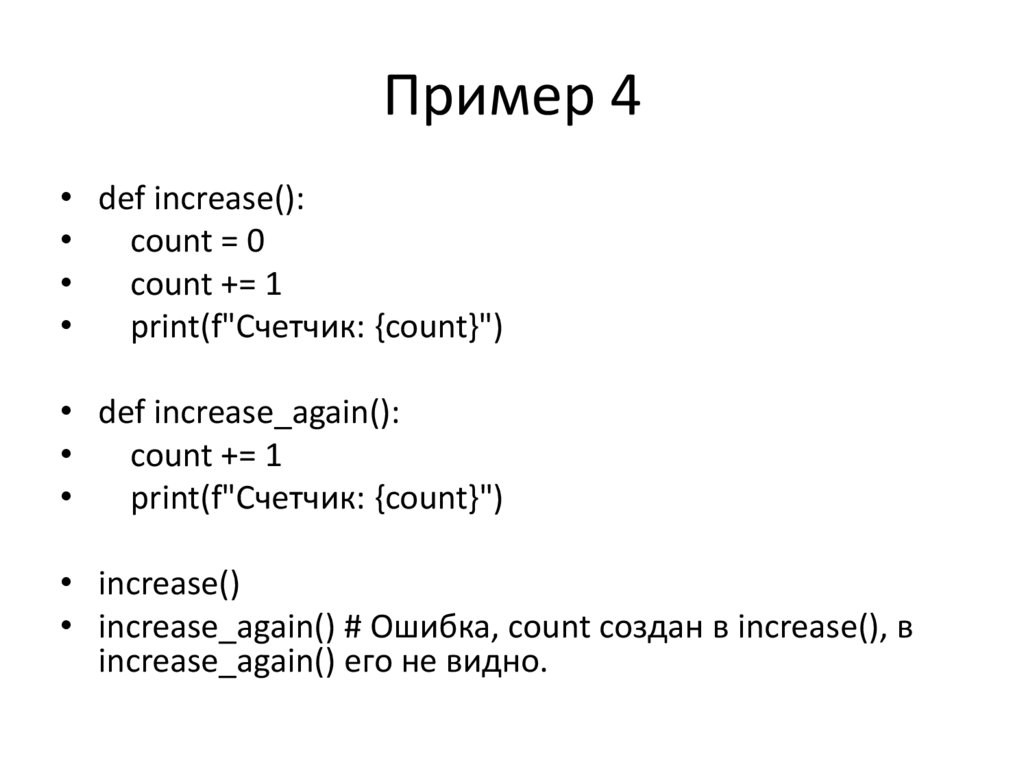 Пример 4

• def increase():
•     count = 0
•     count += 1
•     print(f"Счетчик: {count}")

• def increase_again():
•     count += 1
•     print(f"Счетчик: {count}")

• increase()
• increase_again() # Ошибка, count создан в increase(), в increase_again() его не видно.